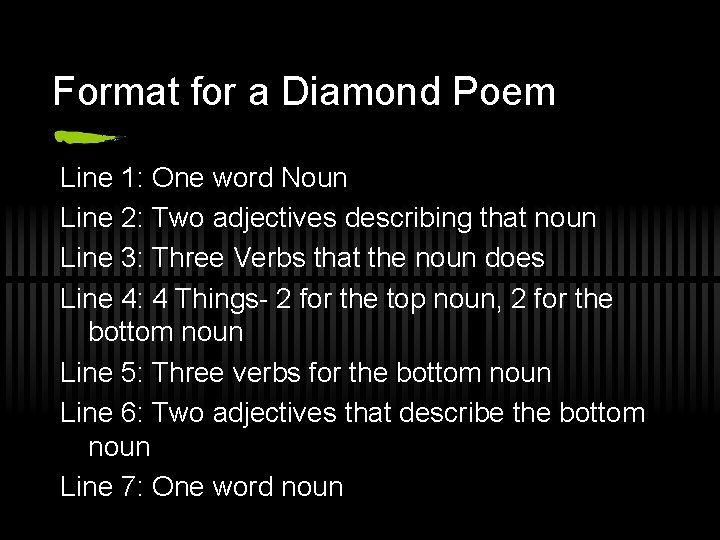 Format for a Diamond Poem

Line 1: One word Noun

Line 2: Two adjectives describing that noun

Line 3: Three Verbs that the noun does

Line 4: 4 Things- 2 for the top noun, 2 for the bottom noun

Line 5: Three verbs for the bottom noun

Line 6: Two adjectives that describe the bottom noun

Line 7: One word noun